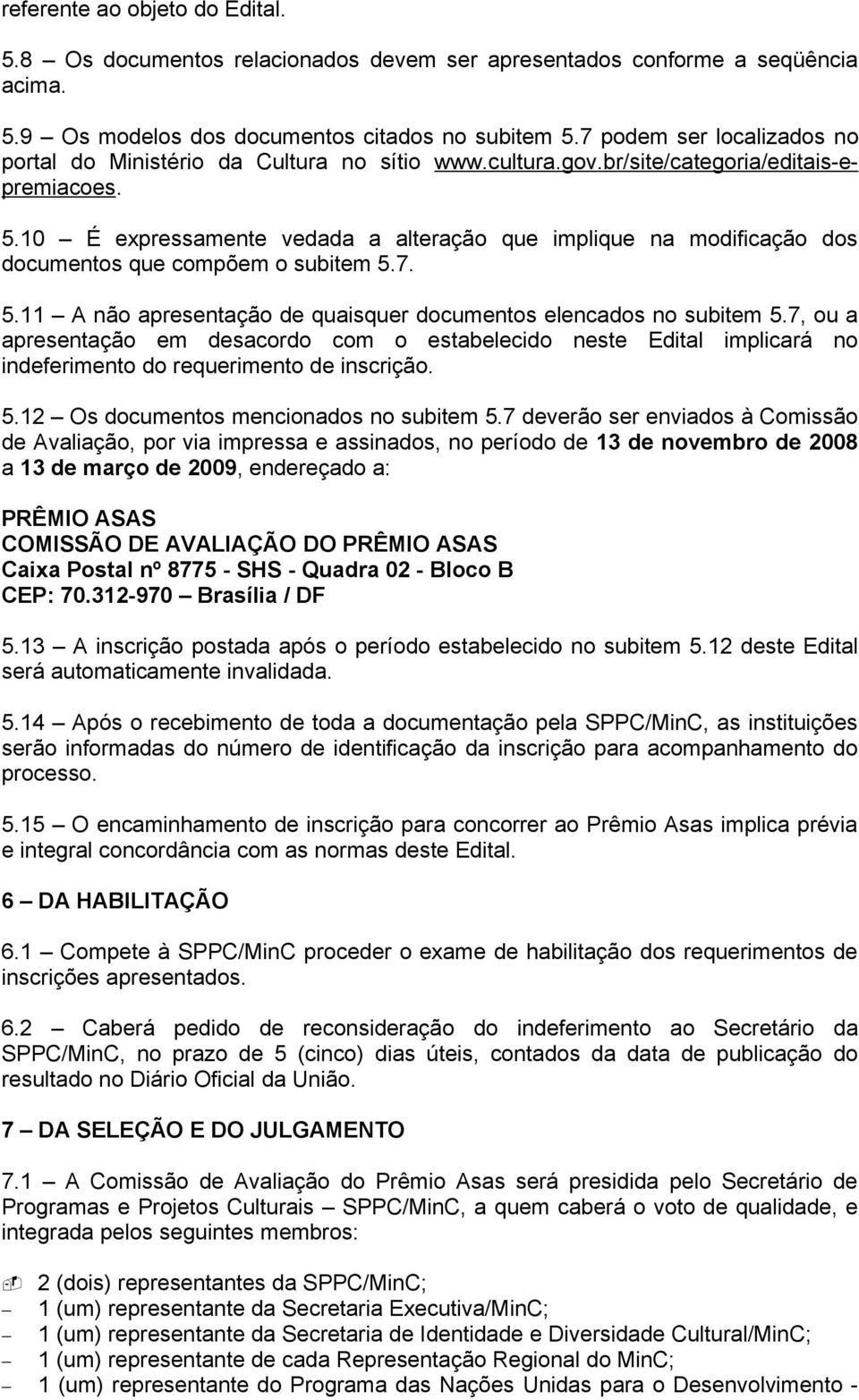 referente ao objeto do Edital.

5.8 – Os documentos relacionados devem ser apresentados conforme a seqüência acima.

5.9 – Os modelos dos documentos citados no subitem 5.7 podem ser localizados no portal do Ministério da Cultura no sítio www.cultura.gov.br/site/categoria/editais-e-premiacoes.

5.10 – É expressamente vedada a alteração que implique na modificação dos documentos que compõem o subitem 5.7.

5.11 – A não apresentação de quaisquer documentos elencados no subitem 5.7, ou a apresentação em desacordo com o estabelecido neste Edital implicará no indeferimento do requerimento de inscrição.

5.12 – Os documentos mencionados no subitem 5.7 deverão ser enviados à Comissão de Avaliação, por via impressa e assinados, no período de 13 de novembro de 2008 a 13 de março de 2009, endereçado a:

PRÊMIO ASAS
COMISSÃO DE AVALIAÇÃO DO PRÊMIO ASAS
Caixa Postal nº 8775 - SHS - Quadra 02 - Bloco B
CEP: 70.312-970 – Brasília / DF

5.13 – A inscrição postada após o período estabelecido no subitem 5.12 deste Edital será automaticamente invalidada.

5.14 – Após o recebimento de toda a documentação pela SPPC/MinC, as instituições serão informadas do número de identificação da inscrição para acompanhamento do processo.

5.15 – O encaminhamento de inscrição para concorrer ao Prêmio Asas implica prévia e integral concordância com as normas deste Edital.

6 – DA HABILITAÇÃO

6.1 – Compete à SPPC/MinC proceder o exame de habilitação dos requerimentos de inscrições apresentados.

6.2 – Caberá pedido de reconsideração do indeferimento ao Secretário da SPPC/MinC, no prazo de 5 (cinco) dias úteis, contados da data de publicação do resultado no Diário Oficial da União.

7 – DA SELEÇÃO E DO JULGAMENTO

7.1 – A Comissão de Avaliação do Prêmio Asas será presidida pelo Secretário de Programas e Projetos Culturais – SPPC/MinC, a quem caberá o voto de qualidade, e integrada pelos seguintes membros:

– 2 (dois) representantes da SPPC/MinC;
– 1 (um) representante da Secretaria Executiva/MinC;
– 1 (um) representante da Secretaria de Identidade e Diversidade Cultural/MinC;
– 1 (um) representante de cada Representação Regional do MinC;
– 1 (um) representante do Programa das Nações Unidas para o Desenvolvimento -